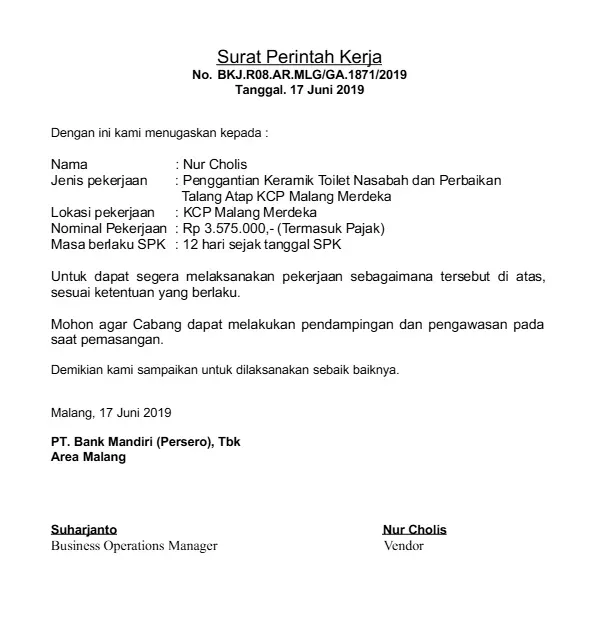 Surat Perintah Kerja
No. BKJ.R08.AR.MLG/GA.1871/2019
Tanggal. 17 Juni 2019

Dengan ini kami menugaskan kepada :

Nama : Nur Cholis
Jenis pekerjaan : Penggantian Keramik Toilet Nasabah dan Perbaikan Talang Atap KCP Malang Merdeka
Lokasi pekerjaan : KCP Malang Merdeka
Nominal Pekerjaan : Rp 3.575.000,- (Termasuk Pajak)
Masa berlaku SPK : 12 hari sejak tanggal SPK

Untuk dapat segera melaksanakan pekerjaan sebagaimana tersebut di atas, sesuai ketentuan yang berlaku.

Mohon agar Cabang dapat melakukan pendampingan dan pengawasan pada saat pemasangan.

Demikian kami sampaikan untuk dilaksanakan sebaik baiknya.

Malang, 17 Juni 2019

PT. Bank Mandiri (Persero), Tbk
Area Malang

Suharjanto
Business Operations Manager

Nur Cholis
Vendor